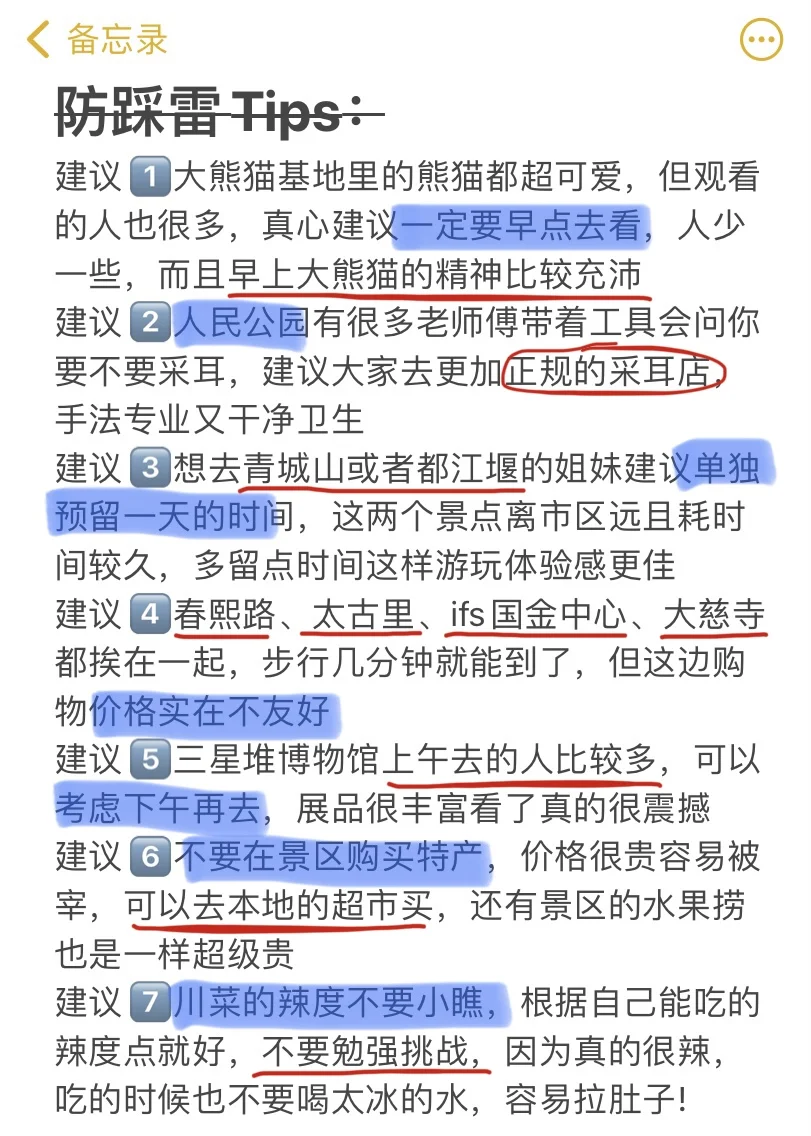 备忘录

防踩雷 Tips：

建议 1️⃣大熊猫基地里的熊猫都超可爱，但观看的人也很多，真心建议一定要早点去看，人少一些，而且早上大熊猫的精神比较充沛

建议 2️⃣人民公园有很多老师傅带着工具会问你要不要采耳，建议大家去更加正规的采耳店，手法专业又干净卫生

建议 3️⃣想去青城山或者都江堰的姐妹建议单独预留一天的时间，这两个景点离市区远且耗时间较久，多留点时间这样游玩体验感更佳

建议 4️⃣春熙路、太古里、ifs 国金中心、大慈寺都挨在一起，步行几分钟就能到了，但这边购物价格实在不友好

建议 5️⃣三星堆博物馆上午去的人比较多，可以考虑下午再去，展品很丰富看了真的很震撼

建议 6️⃣不要在景区购买特产，价格很贵容易被宰，可以去本地的超市买，还有景区的水果捞也是一样超级贵

建议 7️⃣川菜的辣度不要小瞧，根据自己能吃的辣度点就好，不要勉强挑战，因为真的很辣，吃的时候也不要喝太冰的水，容易拉肚子!